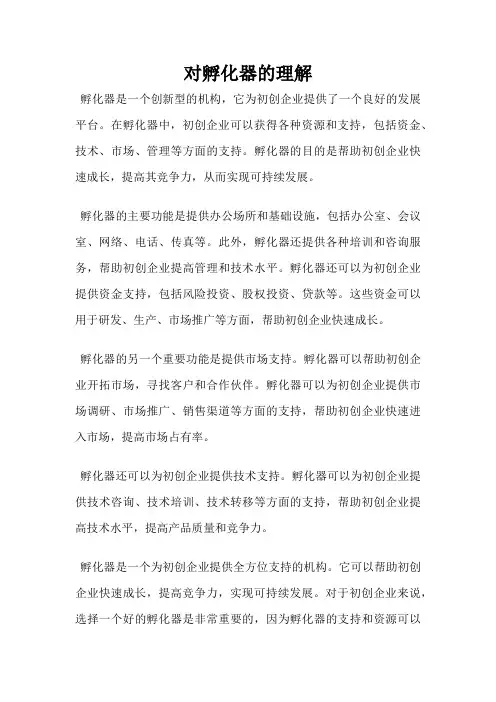 对孵化器的理解

孵化器是一个创新型的机构，它为初创企业提供了一个良好的发展平台。在孵化器中，初创企业可以获得各种资源和支持，包括资金、技术、市场、管理等方面的支持。孵化器的目的是帮助初创企业快速成长，提高其竞争力，从而实现可持续发展。

孵化器的主要功能是提供办公场所和基础设施，包括办公室、会议室、网络、电话、传真等。此外，孵化器还提供各种培训和咨询服务，帮助初创企业提高管理和技术水平。孵化器还可以为初创企业提供资金支持，包括风险投资、股权投资、贷款等。这些资金可以用于研发、生产、市场推广等方面，帮助初创企业快速成长。

孵化器的另一个重要功能是提供市场支持。孵化器可以帮助初创企业开拓市场，寻找客户和合作伙伴。孵化器可以为初创企业提供市场调研、市场推广、销售渠道等方面的支持，帮助初创企业快速进入市场，提高市场占有率。

孵化器还可以为初创企业提供技术支持。孵化器可以为初创企业提供技术咨询、技术培训、技术转移等方面的支持，帮助初创企业提高技术水平，提高产品质量和竞争力。

孵化器是一个为初创企业提供全方位支持的机构。它可以帮助初创企业快速成长，提高竞争力，实现可持续发展。对于初创企业来说，选择一个好的孵化器是非常重要的，因为孵化器的支持和资源可以